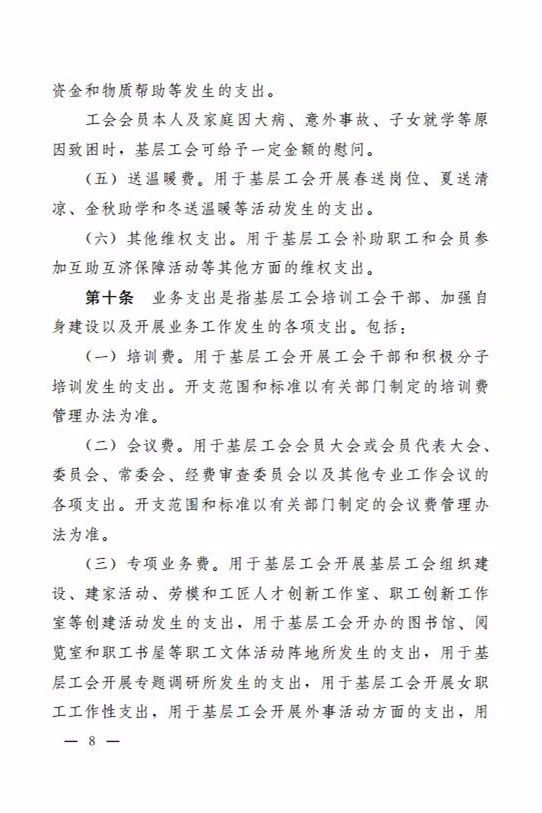 资金和物质帮助等发生的支出。

工会会员本人及家庭因大病、意外事故、子女就学等原因致困时，基层工会可给予一定金额的慰问。

（五）送温暖费。用于基层工会开展春送岗位、夏送清凉、金秋助学和冬送温暖等活动发生的支出。

（六）其他维权支出。用于基层工会补助职工和会员参加互助互济保障活动等其他方面的维权支出。

第十条　业务支出是指基层工会培训工会干部、加强自身建设以及开展业务工作发生的各项支出。包括：

（一）培训费。用于基层工会开展工会干部和积极分子培训发生的支出。开支范围和标准以有关部门制定的培训费管理办法为准。

（二）会议费。用于基层工会会员大会或会员代表大会、委员会、常委会、经费审查委员会以及其他专业工作会议的各项支出。开支范围和标准以有关部门制定的会议费管理办法为准。

（三）专项业务费。用于基层工会开展基层工会组织建设、建家活动、劳模和工匠人才创新工作室、职工创新工作室等创建活动发生的支出，用于基层工会开办的图书馆、阅览室和职工书屋等职工文体活动阵地所发生的支出，用于基层工会开展专题调研所发生的支出，用于基层工会开展女职工工作性支出，用于基层工会开展外事活动方面的支出，用

— 8 —